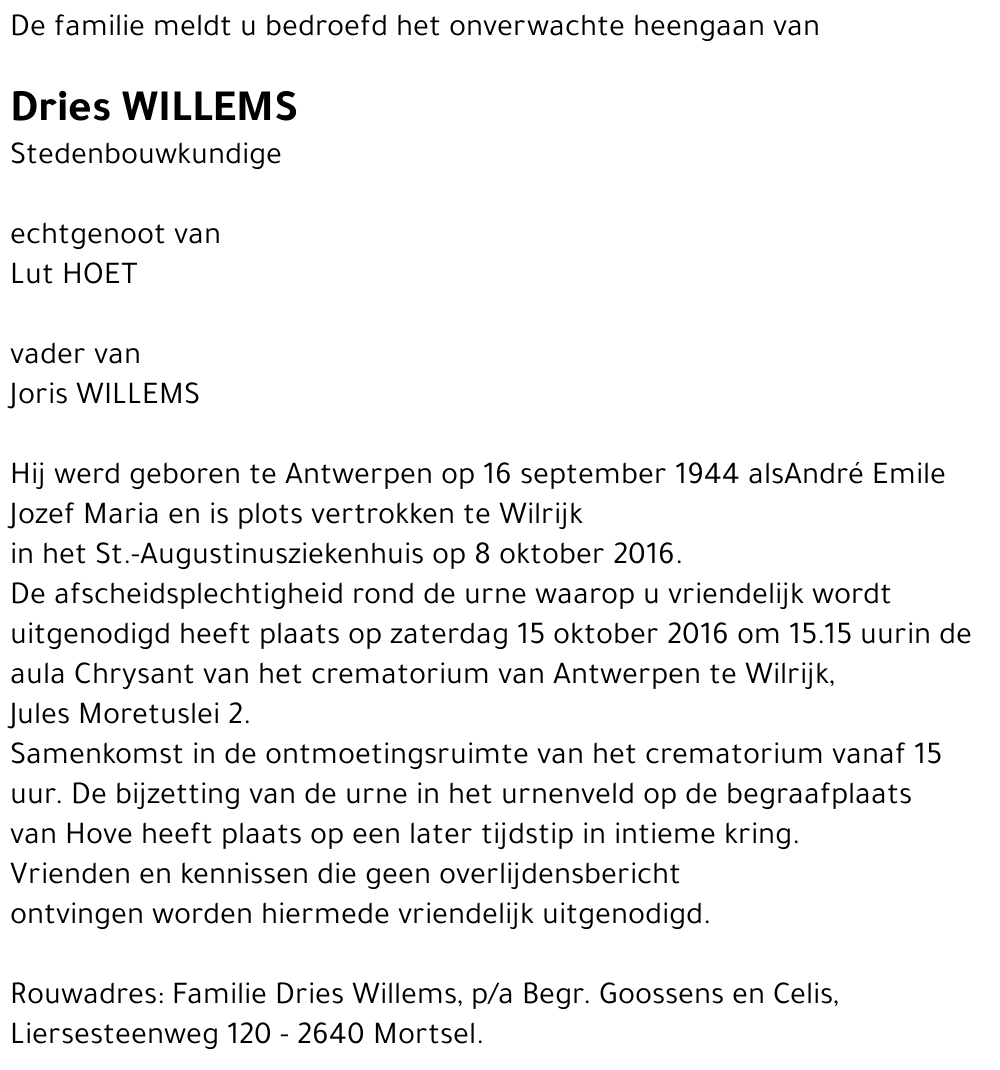 De familie meldt u bedroefd het onverwachte heengaan van

Dries WILLEMS
Stedenbouwkundige

echtgenoot van
Lut HOET

vader van
Joris WILLEMS

Hij werd geboren te Antwerpen op 16 september 1944 alsAndré Emile Jozef Maria en is plots vertrokken te Wilrijk in het St.-Augustinusziekenhuis op 8 oktober 2016.
De afscheidsplechtigheid rond de urne waarop u vriendelijk wordt uitgenodigd heeft plaats op zaterdag 15 oktober 2016 om 15.15 uurin de aula Chrysant van het crematorium van Antwerpen te Wilrijk, Jules Moretuslei 2.
Samenkomst in de ontmoetingsruimte van het crematorium vanaf 15 uur. De bijzetting van de urne in het urnenveld op de begraafplaats van Hove heeft plaats op een later tijdstip in intieme kring.
Vrienden en kennissen die geen overlijdensbericht ontvingen worden hiermede vriendelijk uitgenodigd.

Rouwadres: Familie Dries Willems, p/a Begr. Goossens en Celis, Liersesteenweg 120 - 2640 Mortsel.